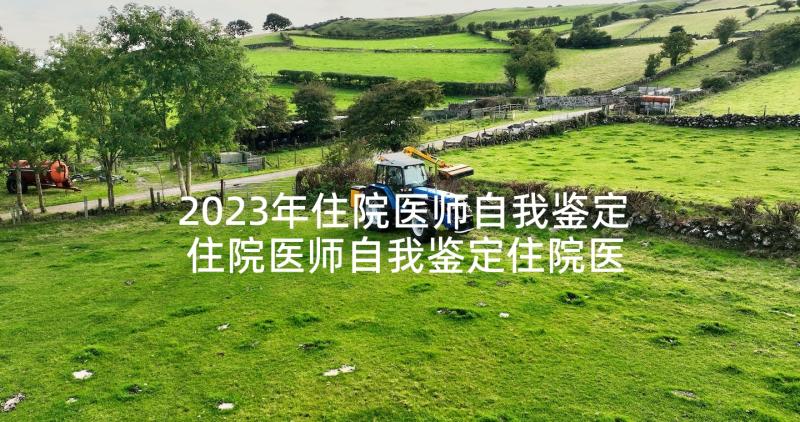 2023年住院医师自我鉴定 住院医师自我鉴定住院医